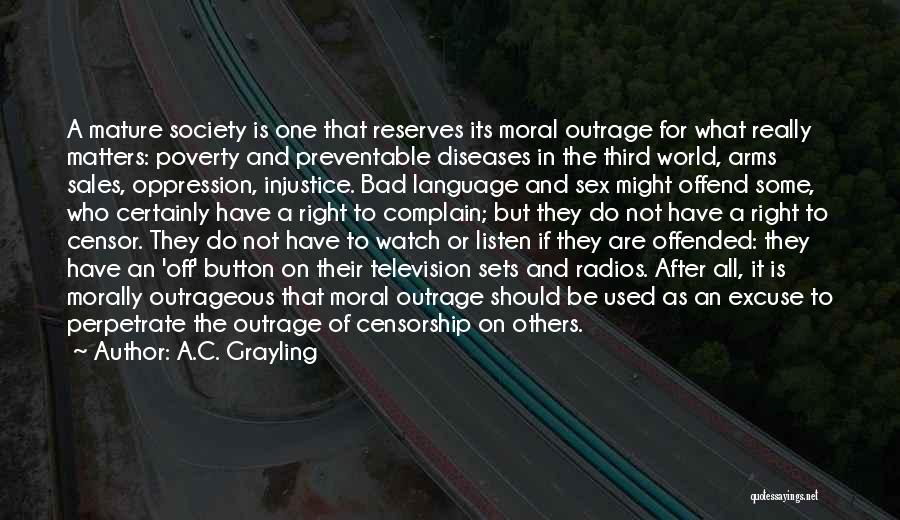 A mature society is one that reserves its moral outrage for what really matters: poverty and preventable diseases in the third world, arms sales, oppression, injustice. Bad language and sex might offend some, who certainly have a right to complain; but they do not have a right to censor. They do not have to watch or listen if they are offended: they have an 'off' button on their television sets and radios. After all, it is morally outrageous that moral outrage should be used as an excuse to perpetrate the outrage of censorship on others.

~ Author: A.C. Grayling

quotessayings.net